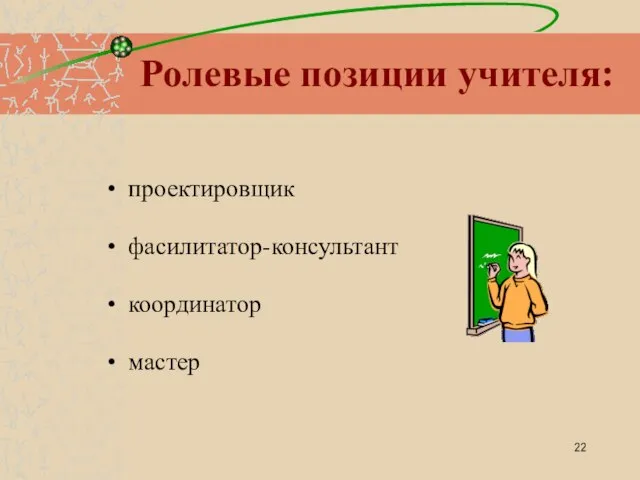 Ролевые позиции учителя:

• проектировщик

• фасилитатор-консультант

• координатор

• мастер

22